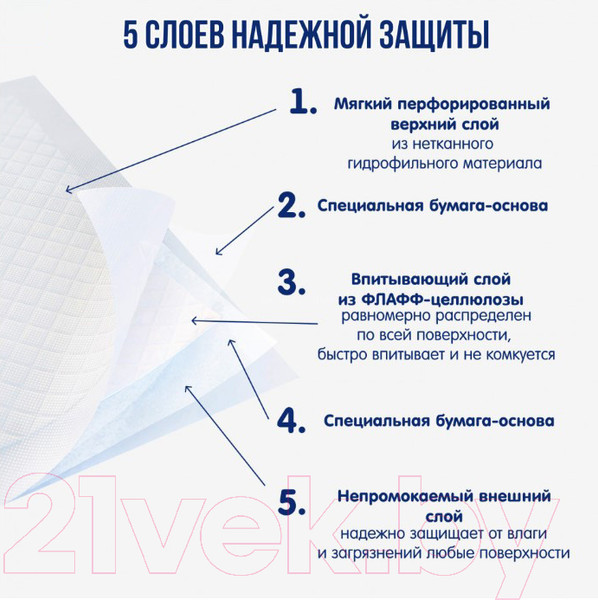 5 СЛОЕВ НАДЕЖНОЙ ЗАЩИТЫ

1. Мягкий перфорированный верхний слой из нетканного гидрофильного материала

2. Специальная бумага-основа

3. Впитывающий слой из ФЛАФФ-целлюлозы равномерно распределен по всей поверхности, быстро впитывает и не комкуется

4. Специальная бумага-основа

5. Непромокаемый внешний слой надежно защищает от влаги и загрязнений любые поверхности

21vek.by